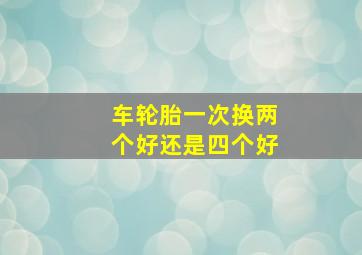 车轮胎一次换两个好还是四个好